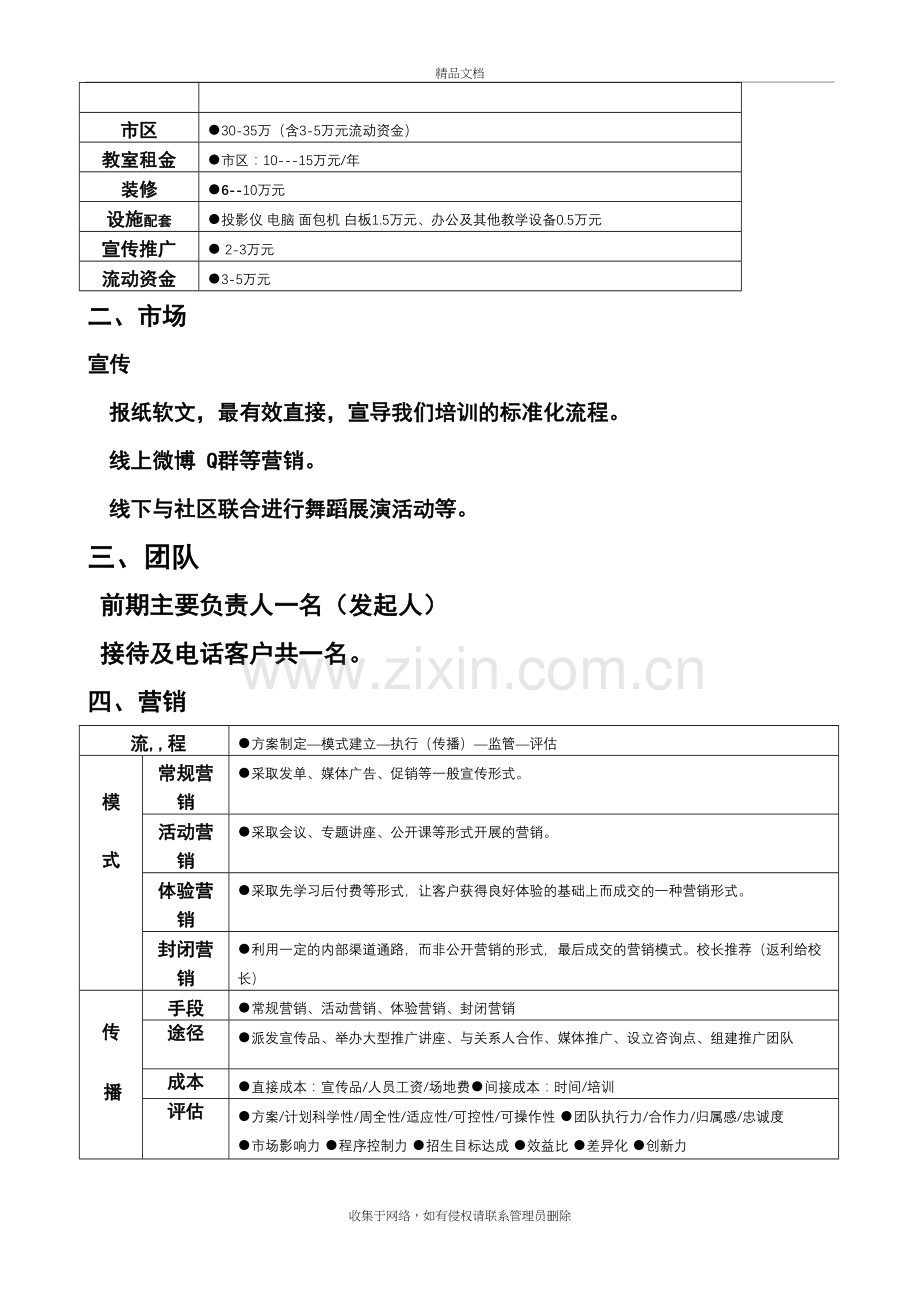 精品文档

| | |
|---|---|
| 市区 | ●30-35万（含3-5万元流动资金） |
| 教室租金 | ●市区：10---15万元/年 |
| 装修 | ●6--10万元 |
| 设施配套 | ●投影仪 电脑 面包机 白板1.5万元、办公及其他教学设备0.5万元 |
| 宣传推广 | ● 2-3万元 |
| 流动资金 | ●3-5万元 |

二、市场

宣传

报纸软文，最有效直接，宣导我们培训的标准化流程。

线上微博 Q群等营销。

线下与社区联合进行舞蹈展演活动等。

三、团队

前期主要负责人一名（发起人）

接待及电话客户共一名。

四、营销

| 流,,程 | | ●方案制定—模式建立—执行（传播）—监管—评估 |
|---|---|---|
| 模式 | 常规营销 | ●采取发单、媒体广告、促销等一般宣传形式。 |
| | 活动营销 | ●采取会议、专题讲座、公开课等形式开展的营销。 |
| | 体验营销 | ●采取先学习后付费等形式，让客户获得良好体验的基础上而成交的一种营销形式。 |
| | 封闭营销 | ●利用一定的内部渠道通路，而非公开营销的形式，最后成交的营销模式。校长推荐（返利给校长） |
| 传播 | 手段 | ●常规营销、活动营销、体验营销、封闭营销 |
| | 途径 | ●派发宣传品、举办大型推广讲座、与关系人合作、媒体推广、设立咨询点、组建推广团队 |
| | 成本 | ●直接成本：宣传品/人员工资/场地费●间接成本：时间/培训 |
| | 评估 | ●方案/计划科学性/周全性/适应性/可控性/可操作性 ●团队执行力/合作力/归属感/忠诚度 ●市场影响力 ●程序控制力 ●招生目标达成 ●效益比 ●差异化 ●创新力 |

收集于网络，如有侵权请联系管理员删除

www.zixin.com.cn